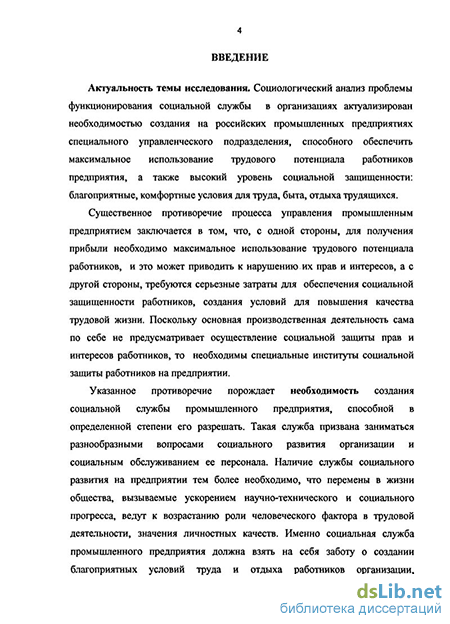 4

ВВЕДЕНИЕ

Актуальность темы исследования. Социологический анализ проблемы функционирования социальной службы в организациях актуализирован необходимостью создания на российских промышленных предприятиях специального управленческого подразделения, способного обеспечить максимальное использование трудового потенциала работников предприятия, а также высокий уровень социальной защищенности: благоприятные, комфортные условия для труда, быта, отдыха трудящихся.

Существенное противоречие процесса управления промышленным предприятием заключается в том, что, с одной стороны, для получения прибыли необходимо максимальное использование трудового потенциала работников, и это может приводить к нарушению их прав и интересов, а с другой стороны, требуются серьезные затраты для обеспечения социальной защищенности работников, создания условий для повышения качества трудовой жизни. Поскольку основная производственная деятельность сама по себе не предусматривает осуществление социальной защиты прав и интересов работников, то необходимы специальные институты социальной защиты работников на предприятии.

Указанное противоречие порождает необходимость создания социальной службы промышленного предприятия, способной в определенной степени его разрешать. Такая служба призвана заниматься разнообразными вопросами социального развития организации и социальным обслуживанием ее персонала. Наличие службы социального развития на предприятии тем более необходимо, что перемены в жизни общества, вызываемые ускорением научно-технического и социального прогресса, ведут к возрастанию роли человеческого фактора в трудовой деятельности, значения личностных качеств. Именно социальная служба промышленного предприятия должна взять на себя заботу о создании благоприятных условий труда и отдыха работников организации.

dsLib.net
библиотека диссертаций